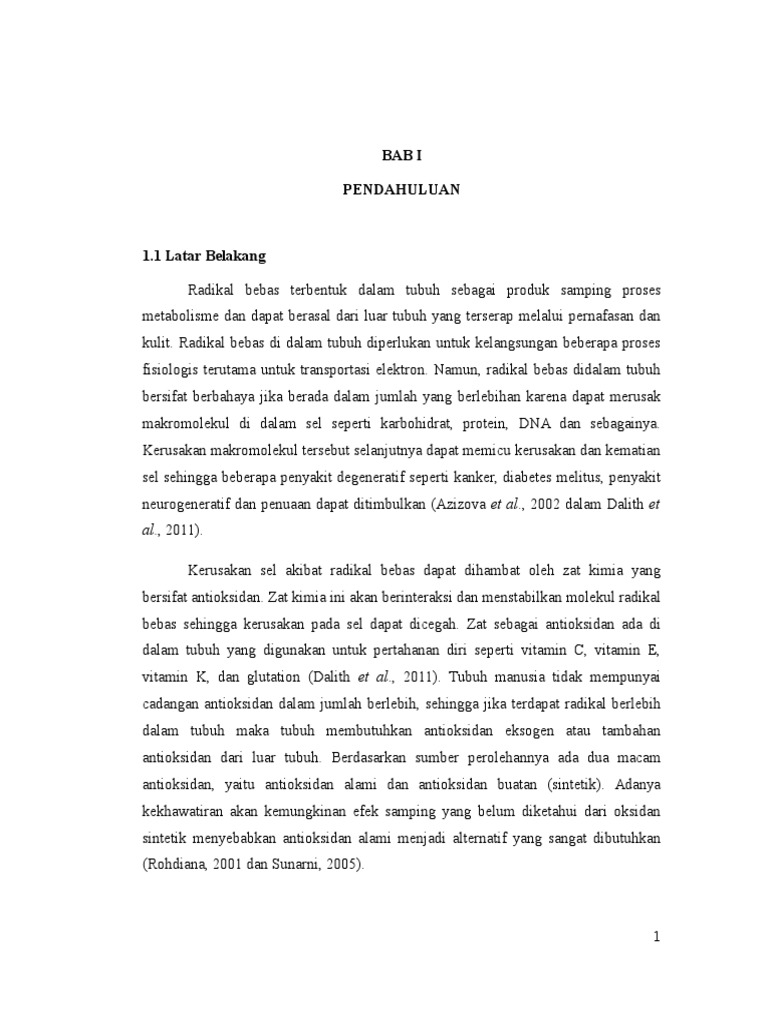 BAB I

PENDAHULUAN

1.1 Latar Belakang

Radikal bebas terbentuk dalam tubuh sebagai produk samping proses metabolisme dan dapat berasal dari luar tubuh yang terserap melalui pernafasan dan kulit. Radikal bebas di dalam tubuh diperlukan untuk kelangsungan beberapa proses fisiologis terutama untuk transportasi elektron. Namun, radikal bebas didalam tubuh bersifat berbahaya jika berada dalam jumlah yang berlebihan karena dapat merusak makromolekul di dalam sel seperti karbohidrat, protein, DNA dan sebagainya. Kerusakan makromolekul tersebut selanjutnya dapat memicu kerusakan dan kematian sel sehingga beberapa penyakit degeneratif seperti kanker, diabetes melitus, penyakit neurogeneratif dan penuaan dapat ditimbulkan (Azizova et al., 2002 dalam Dalith et al., 2011).

Kerusakan sel akibat radikal bebas dapat dihambat oleh zat kimia yang bersifat antioksidan. Zat kimia ini akan berinteraksi dan menstabilkan molekul radikal bebas sehingga kerusakan pada sel dapat dicegah. Zat sebagai antioksidan ada di dalam tubuh yang digunakan untuk pertahanan diri seperti vitamin C, vitamin E, vitamin K, dan glutation (Dalith et al., 2011). Tubuh manusia tidak mempunyai cadangan antioksidan dalam jumlah berlebih, sehingga jika terdapat radikal berlebih dalam tubuh maka tubuh membutuhkan antioksidan eksogen atau tambahan antioksidan dari luar tubuh. Berdasarkan sumber perolehannya ada dua macam antioksidan, yaitu antioksidan alami dan antioksidan buatan (sintetik). Adanya kekhawatiran akan kemungkinan efek samping yang belum diketahui dari oksidan sintetik menyebabkan antioksidan alami menjadi alternatif yang sangat dibutuhkan (Rohdiana, 2001 dan Sunarni, 2005).

1